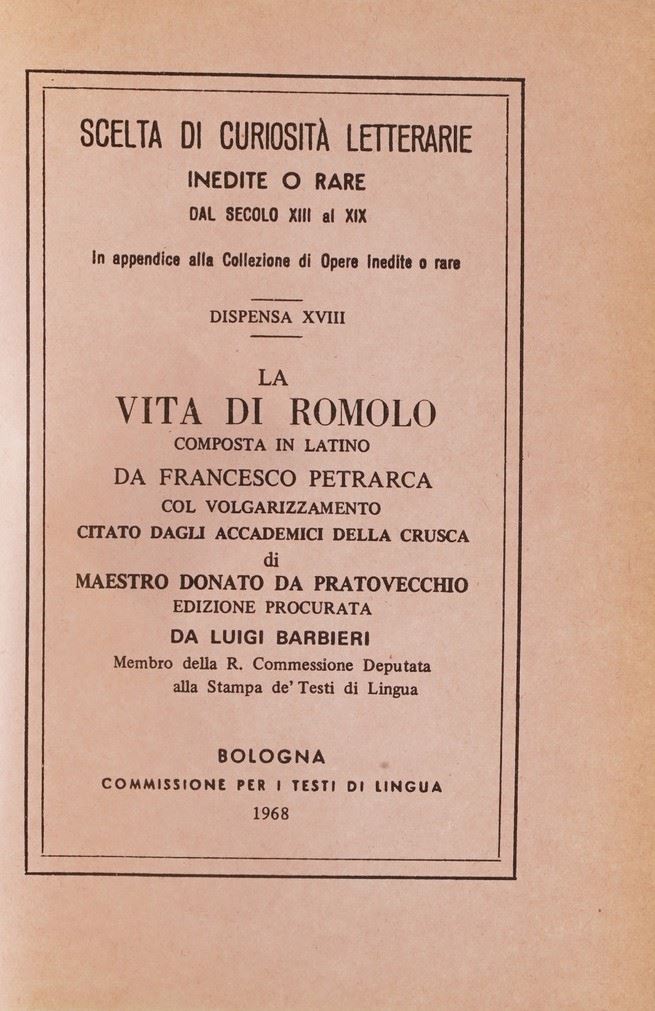 SCELTA DI CURIOSITÀ LETTERARIE
INEDITE O RARE
DAL SECOLO XIII al XIX

In appendice alla Collezione di Opere Inedite o rare

DISPENSA XVIII

LA
VITA DI ROMOLO
COMPOSTA IN LATINO
DA FRANCESCO PETRARCA
COL VOLGARIZZAMENTO
CITATO DAGLI ACCADEMICI DELLA CRUSCA
di
MAESTRO DONATO DA PRATOVECCHIO
EDIZIONE PROCURATA
DA LUIGI BARBIERI
Membro della R. Commessione Deputata alla Stampa de' Testi di Lingua

BOLOGNA
COMMISSIONE PER I TESTI DI LINGUA
1968